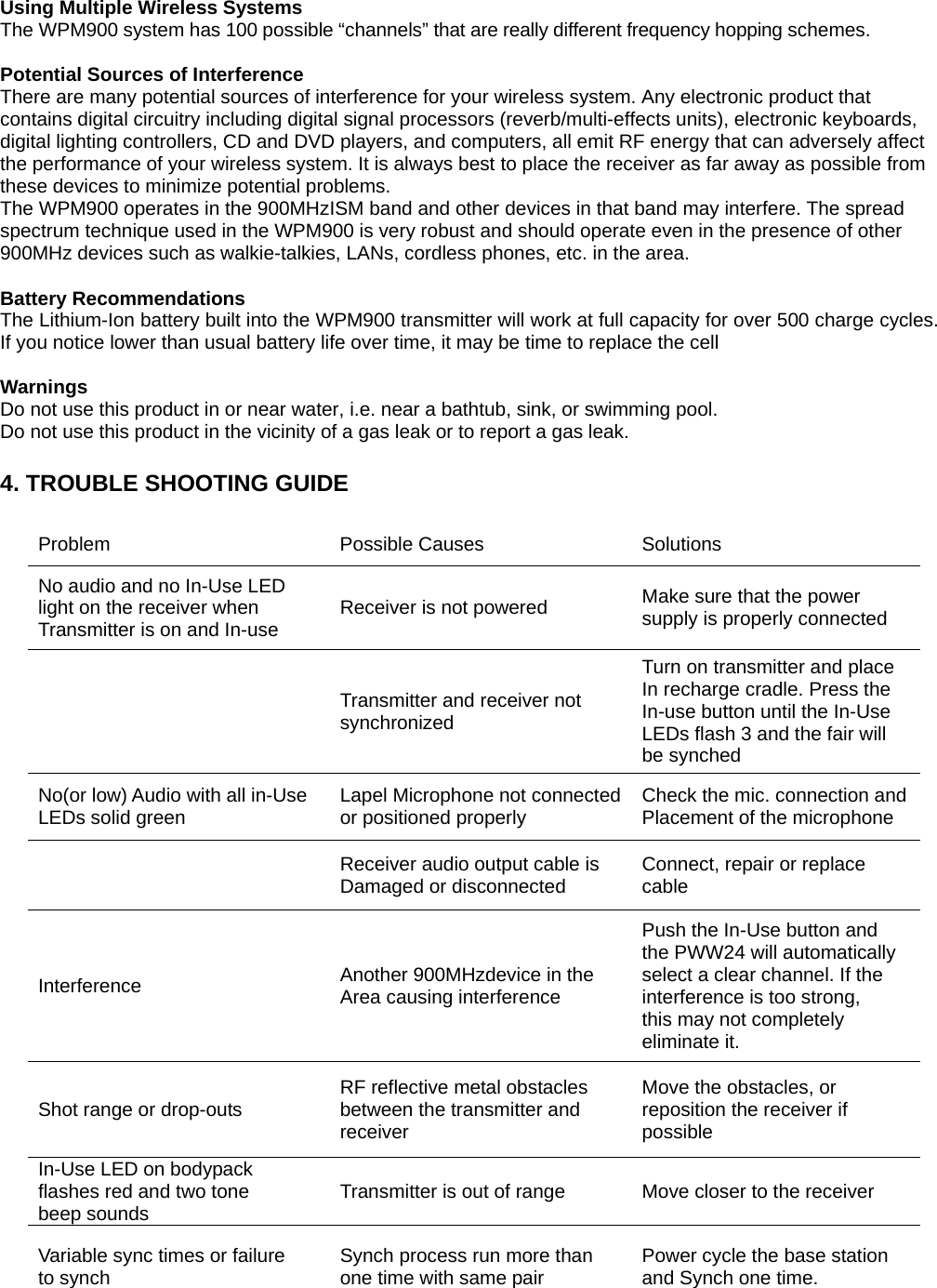 **Using Multiple Wireless Systems**
The WPM900 system has 100 possible “channels” that are really different frequency hopping schemes.

**Potential Sources of Interference**
There are many potential sources of interference for your wireless system. Any electronic product that contains digital circuitry including digital signal processors (reverb/multi-effects units), electronic keyboards, digital lighting controllers, CD and DVD players, and computers, all emit RF energy that can adversely affect the performance of your wireless system. It is always best to place the receiver as far away as possible from these devices to minimize potential problems.
The WPM900 operates in the 900MHzISM band and other devices in that band may interfere. The spread spectrum technique used in the WPM900 is very robust and should operate even in the presence of other 900MHz devices such as walkie-talkies, LANs, cordless phones, etc. in the area.

**Battery Recommendations**
The Lithium-Ion battery built into the WPM900 transmitter will work at full capacity for over 500 charge cycles. If you notice lower than usual battery life over time, it may be time to replace the cell

**Warnings**
Do not use this product in or near water, i.e. near a bathtub, sink, or swimming pool.
Do not use this product in the vicinity of a gas leak or to report a gas leak.

**4. TROUBLE SHOOTING GUIDE**

| Problem | Possible Causes | Solutions |
|---|---|---|
| No audio and no In-Use LED light on the receiver when Transmitter is on and In-use | Receiver is not powered | Make sure that the power supply is properly connected |
| | Transmitter and receiver not synchronized | Turn on transmitter and place In recharge cradle. Press the In-use button until the In-Use LEDs flash 3 and the fair will be synched |
| No(or low) Audio with all in-Use LEDs solid green | Lapel Microphone not connected or positioned properly | Check the mic. connection and Placement of the microphone |
| | Receiver audio output cable is Damaged or disconnected | Connect, repair or replace cable |
| Interference | Another 900MHzdevice in the Area causing interference | Push the In-Use button and the PWW24 will automatically select a clear channel. If the interference is too strong, this may not completely eliminate it. |
| Shot range or drop-outs | RF reflective metal obstacles between the transmitter and receiver | Move the obstacles, or reposition the receiver if possible |
| In-Use LED on bodypack flashes red and two tone beep sounds | Transmitter is out of range | Move closer to the receiver |
| Variable sync times or failure to synch | Synch process run more than one time with same pair | Power cycle the base station and Synch one time. |